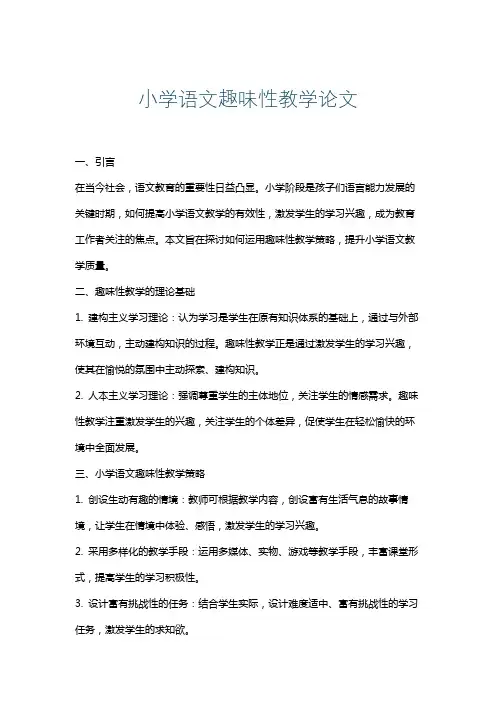 小学语文趣味性教学论文

一、引言

在当今社会，语文教育的重要性日益凸显。小学阶段是孩子们语言能力发展的关键时期，如何提高小学语文教学的有效性，激发学生的学习兴趣，成为教育工作者关注的焦点。本文旨在探讨如何运用趣味性教学策略，提升小学语文教学质量。

二、趣味性教学的理论基础

1. 建构主义学习理论：认为学习是学生在原有知识体系的基础上，通过与外部环境互动，主动建构知识的过程。趣味性教学正是通过激发学生的学习兴趣，使其在愉悦的氛围中主动探索、建构知识。

2. 人本主义学习理论：强调尊重学生的主体地位，关注学生的情感需求。趣味性教学注重激发学生的兴趣，关注学生的个体差异，促使学生在轻松愉快的环境中全面发展。

三、小学语文趣味性教学策略

1. 创设生动有趣的情境：教师可根据教学内容，创设富有生活气息的故事情境，让学生在情境中体验、感悟，激发学生的学习兴趣。

2. 采用多样化的教学手段：运用多媒体、实物、游戏等教学手段，丰富课堂形式，提高学生的学习积极性。

3. 设计富有挑战性的任务：结合学生实际，设计难度适中、富有挑战性的学习任务，激发学生的求知欲。